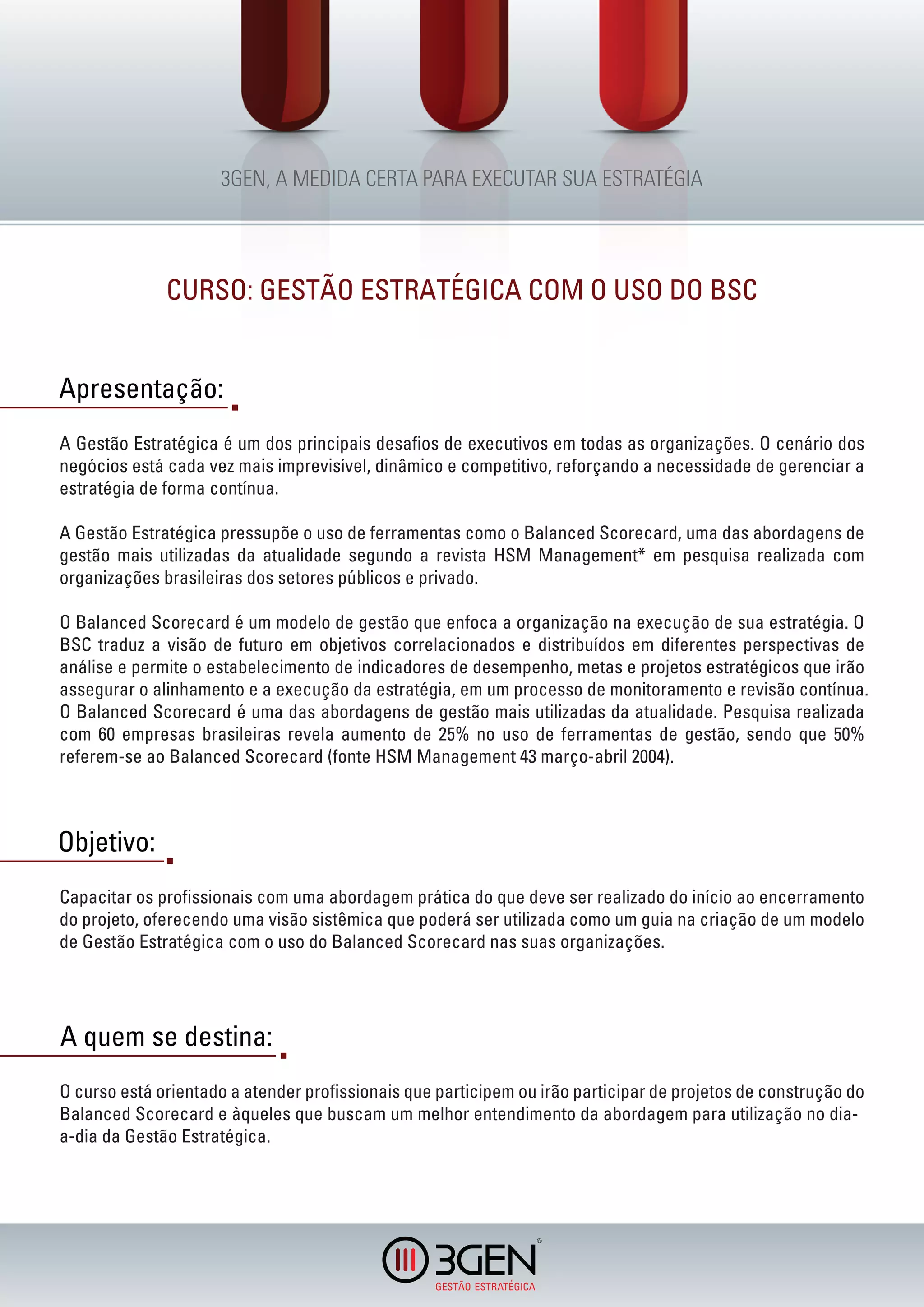 3GEN, A MEDIDA CERTA PARA EXECUTAR SUA ESTRATÉGIA

CURSO: GESTÃO ESTRATÉGICA COM O USO DO BSC

Apresentação:

A Gestão Estratégica é um dos principais desafios de executivos em todas as organizações. O cenário dos negócios está cada vez mais imprevisível, dinâmico e competitivo, reforçando a necessidade de gerenciar a estratégia de forma contínua.

A Gestão Estratégica pressupõe o uso de ferramentas como o Balanced Scorecard, uma das abordagens de gestão mais utilizadas da atualidade segundo a revista HSM Management* em pesquisa realizada com organizações brasileiras dos setores públicos e privado.

O Balanced Scorecard é um modelo de gestão que enfoca a organização na execução de sua estratégia. O BSC traduz a visão de futuro em objetivos correlacionados e distribuídos em diferentes perspectivas de análise e permite o estabelecimento de indicadores de desempenho, metas e projetos estratégicos que irão assegurar o alinhamento e a execução da estratégia, em um processo de monitoramento e revisão contínua. O Balanced Scorecard é uma das abordagens de gestão mais utilizadas da atualidade. Pesquisa realizada com 60 empresas brasileiras revela aumento de 25% no uso de ferramentas de gestão, sendo que 50% referem-se ao Balanced Scorecard (fonte HSM Management 43 março-abril 2004).

Objetivo:

Capacitar os profissionais com uma abordagem prática do que deve ser realizado do início ao encerramento do projeto, oferecendo uma visão sistêmica que poderá ser utilizada como um guia na criação de um modelo de Gestão Estratégica com o uso do Balanced Scorecard nas suas organizações.

A quem se destina:

O curso está orientado a atender profissionais que participem ou irão participar de projetos de construção do Balanced Scorecard e àqueles que buscam um melhor entendimento da abordagem para utilização no dia-a-dia da Gestão Estratégica.

3GEN®
GESTÃO ESTRATÉGICA